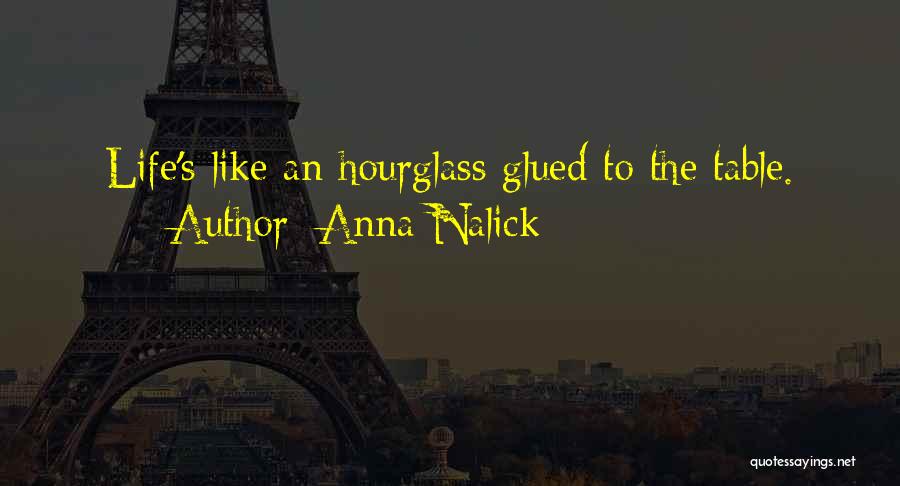 Life's like an hourglass glued to the table.
Author: Anna Nalick

quotessayings.net